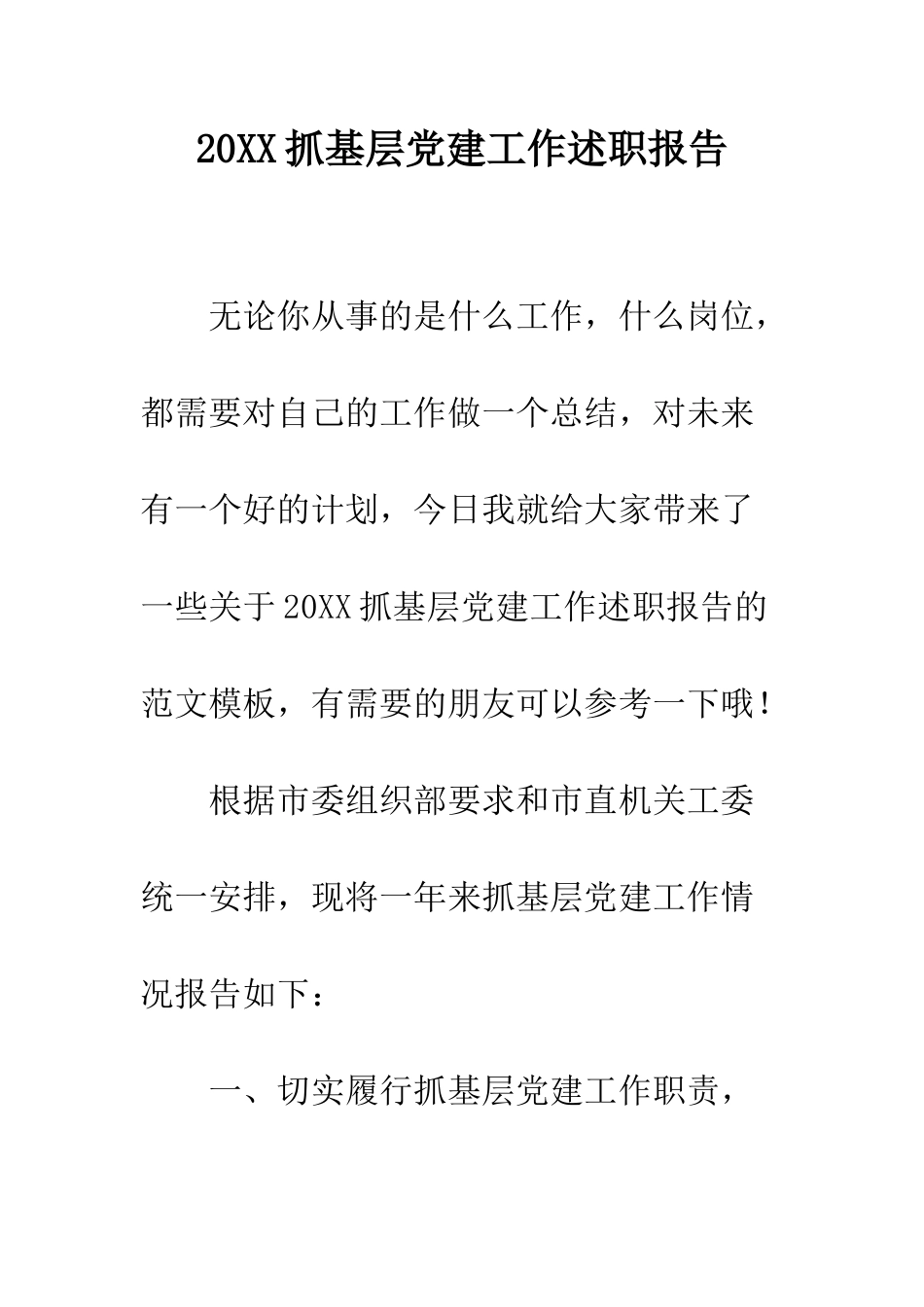 20XX 抓基层党建工作述职报告

无论你从事的是什么工作，什么岗位，都需要对自己的工作做一个总结，对未来有一个好的计划，今日我就给大家带来了一些关于 20XX 抓基层党建工作述职报告的范文模板，有需要的朋友可以参考一下哦！

根据市委组织部要求和市直机关工委统一安排，现将一年来抓基层党建工作情况报告如下：

一、切实履行抓基层党建工作职责，